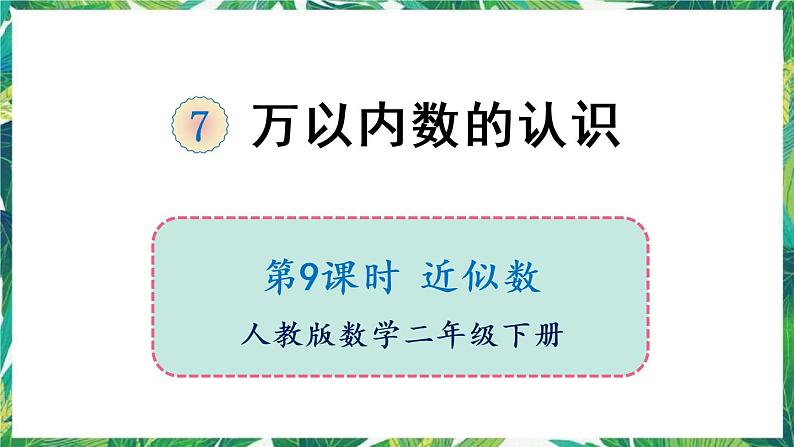 7 万以内数的认识

第9课时 近似数

人教版数学二年级下册